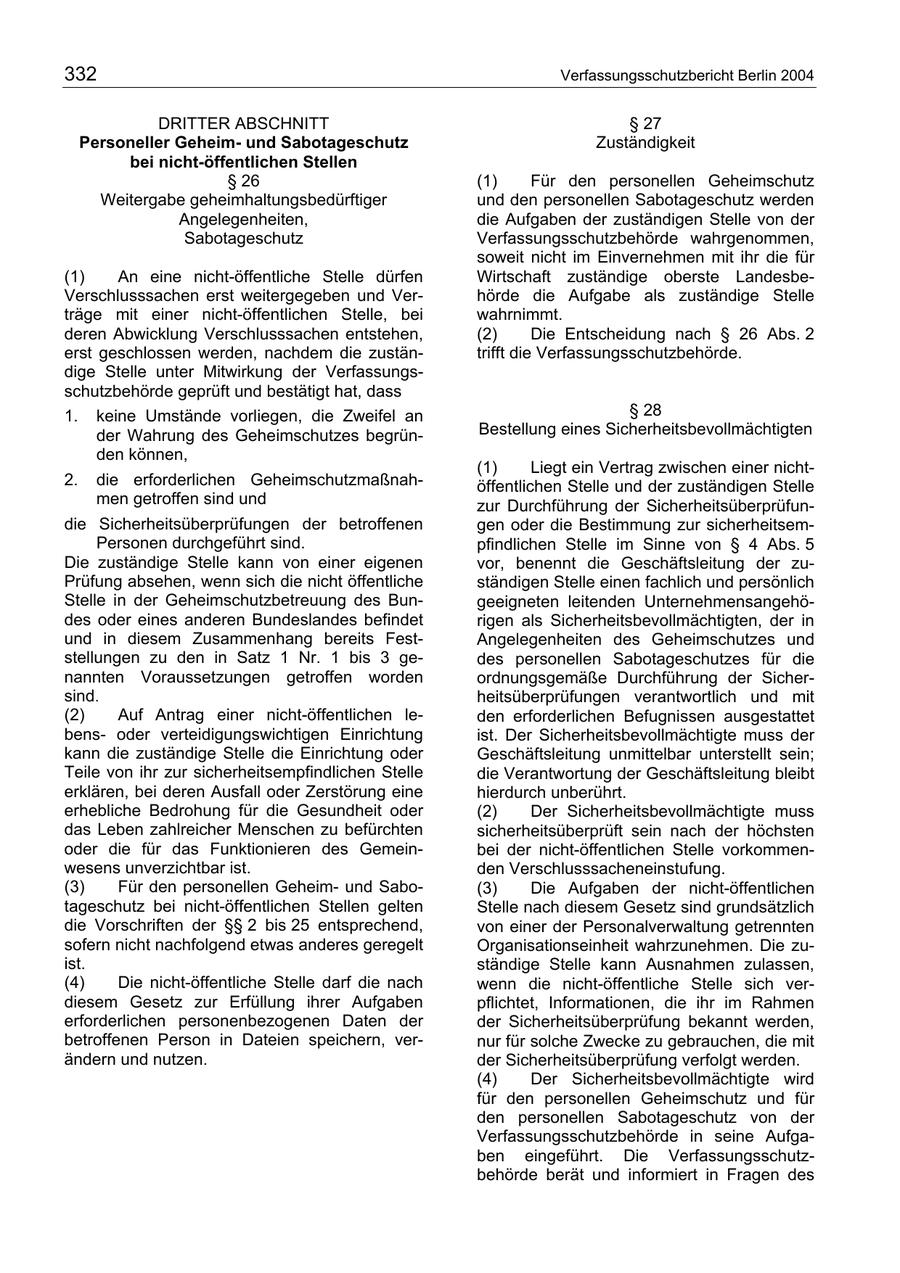 332

Verfassungsschutzbericht Berlin 2004

DRITTER ABSCHNITT
Personeller Geheim- und Sabotageschutz bei nicht-öffentlichen Stellen
§ 26
Weitergabe geheimhaltungsbedürftiger Angelegenheiten, Sabotageschutz

(1) An eine nicht-öffentliche Stelle dürfen Verschlusssachen erst weitergegeben und Verträge mit einer nicht-öffentlichen Stelle, bei deren Abwicklung Verschlusssachen entstehen, erst geschlossen werden, nachdem die zuständige Stelle unter Mitwirkung der Verfassungsschutzbehörde geprüft und bestätigt hat, dass

1. keine Umstände vorliegen, die Zweifel an der Wahrung des Geheimschutzes begründen können,

2. die erforderlichen Geheimschutzmaßnahmen getroffen sind und

die Sicherheitsüberprüfungen der betroffenen Personen durchgeführt sind.

Die zuständige Stelle kann von einer eigenen Prüfung absehen, wenn sich die nicht öffentliche Stelle in der Geheimschutzbetreuung des Bundes oder eines anderen Bundeslandes befindet und in diesem Zusammenhang bereits Feststellungen zu den in Satz 1 Nr. 1 bis 3 genannten Voraussetzungen getroffen worden sind.

(2) Auf Antrag einer nicht-öffentlichen lebens- oder verteidigungswichtigen Einrichtung kann die zuständige Stelle die Einrichtung oder Teile von ihr zur sicherheitsempfindlichen Stelle erklären, bei deren Ausfall oder Zerstörung eine erhebliche Bedrohung für die Gesundheit oder das Leben zahlreicher Menschen zu befürchten oder die für das Funktionieren des Gemeinwesens unverzichtbar ist.

(3) Für den personellen Geheim- und Sabotageschutz bei nicht-öffentlichen Stellen gelten die Vorschriften der §§ 2 bis 25 entsprechend, sofern nicht nachfolgend etwas anderes geregelt ist.

(4) Die nicht-öffentliche Stelle darf die nach diesem Gesetz zur Erfüllung ihrer Aufgaben erforderlichen personenbezogenen Daten der betroffenen Person in Dateien speichern, verändern und nutzen.

§ 27
Zuständigkeit

(1) Für den personellen Geheimschutz und den personellen Sabotageschutz werden die Aufgaben der zuständigen Stelle von der Verfassungsschutzbehörde wahrgenommen, soweit nicht im Einvernehmen mit ihr die für Wirtschaft zuständige oberste Landesbehörde die Aufgabe als zuständige Stelle wahrnimmt.

(2) Die Entscheidung nach § 26 Abs. 2 trifft die Verfassungsschutzbehörde.

§ 28
Bestellung eines Sicherheitsbevollmächtigten

(1) Liegt ein Vertrag zwischen einer nicht-öffentlichen Stelle und der zuständigen Stelle zur Durchführung der Sicherheitsüberprüfungen oder die Bestimmung zur sicherheitsempfindlichen Stelle im Sinne von § 4 Abs. 5 vor, benennt die Geschäftsleitung der zuständigen Stelle einen fachlich und persönlich geeigneten leitenden Unternehmensangehörigen als Sicherheitsbevollmächtigten, der in Angelegenheiten des Geheimschutzes und des personellen Sabotageschutzes für die ordnungsgemäße Durchführung der Sicherheitsüberprüfungen verantwortlich und mit den erforderlichen Befugnissen ausgestattet ist. Der Sicherheitsbevollmächtigte muss der Geschäftsleitung unmittelbar unterstellt sein; die Verantwortung der Geschäftsleitung bleibt hierdurch unberührt.

(2) Der Sicherheitsbevollmächtigte muss sicherheitsüberprüft sein nach der höchsten bei der nicht-öffentlichen Stelle vorkommenden Verschlusssacheneinstufung.

(3) Die Aufgaben der nicht-öffentlichen Stelle nach diesem Gesetz sind grundsätzlich von einer der Personalverwaltung getrennten Organisationseinheit wahrzunehmen. Die zuständige Stelle kann Ausnahmen zulassen, wenn die nicht-öffentliche Stelle sich verpflichtet, Informationen, die ihr im Rahmen der Sicherheitsüberprüfung bekannt werden, nur für solche Zwecke zu gebrauchen, die mit der Sicherheitsüberprüfung verfolgt werden.

(4) Der Sicherheitsbevollmächtigte wird für den personellen Geheimschutz und für den personellen Sabotageschutz von der Verfassungsschutzbehörde in seine Aufgaben eingeführt. Die Verfassungsschutzbehörde berät und informiert in Fragen des